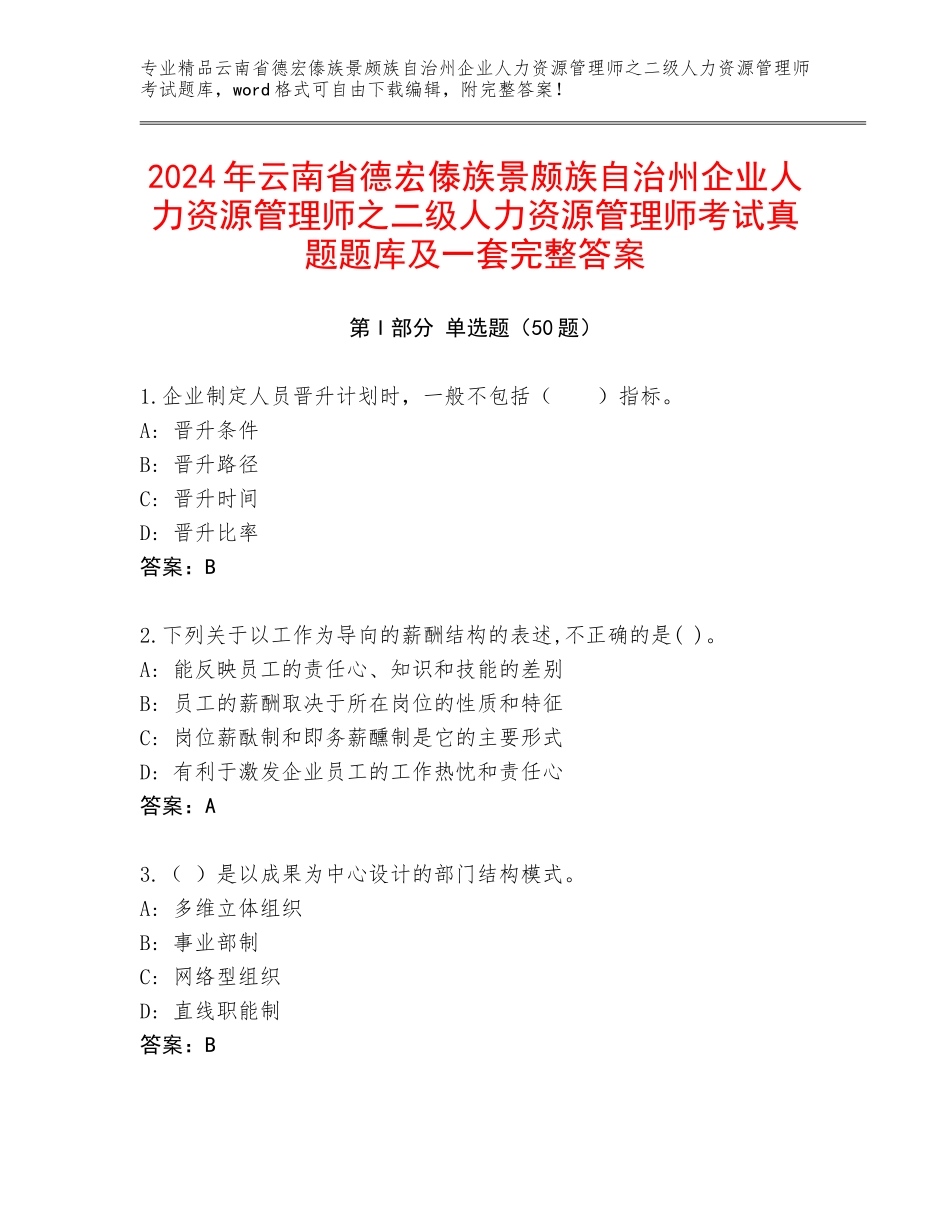 专业精品云南省德宏傣族景颇族自治州企业人力资源管理师之二级人力资源管理师考试题库，word格式可自由下载编辑，附完整答案！

2024年云南省德宏傣族景颇族自治州企业人力资源管理师之二级人力资源管理师考试真题题库及一套完整答案

第I部分 单选题（50题）

1.企业制定人员晋升计划时，一般不包括（　　）指标。
A：晋升条件
B：晋升路径
C：晋升时间
D：晋升比率
答案：B

2.下列关于以工作为导向的薪酬结构的表述,不正确的是( )。
A：能反映员工的责任心、知识和技能的差别
B：员工的薪酬取决于所在岗位的性质和特征
C：岗位薪酞制和即务薪醺制是它的主要形式
D：有利于激发企业员工的工作热忱和责任心
答案：A

3.（ ）是以成果为中心设计的部门结构模式。
A：多维立体组织
B：事业部制
C：网络型组织
D：直线职能制
答案：B